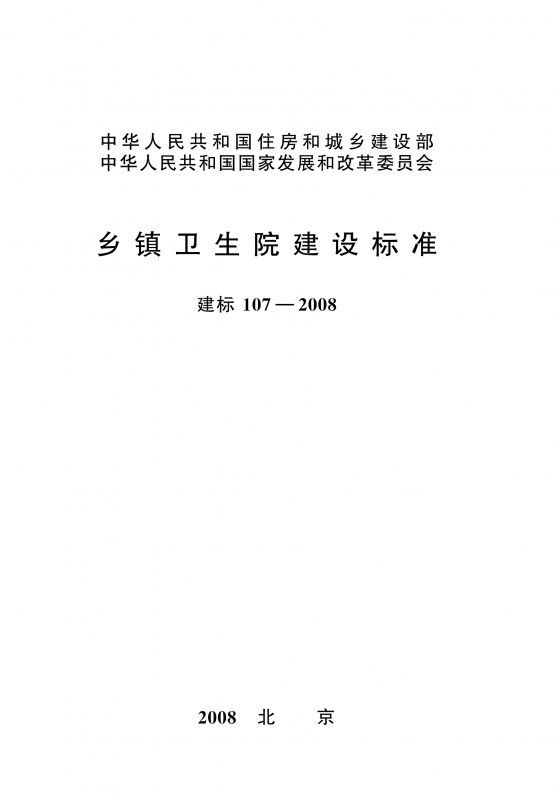 中华人民共和国住房和城乡建设部
中华人民共和国国家发展和改革委员会

乡镇卫生院建设标准

建标 107—2008

2008 北 京